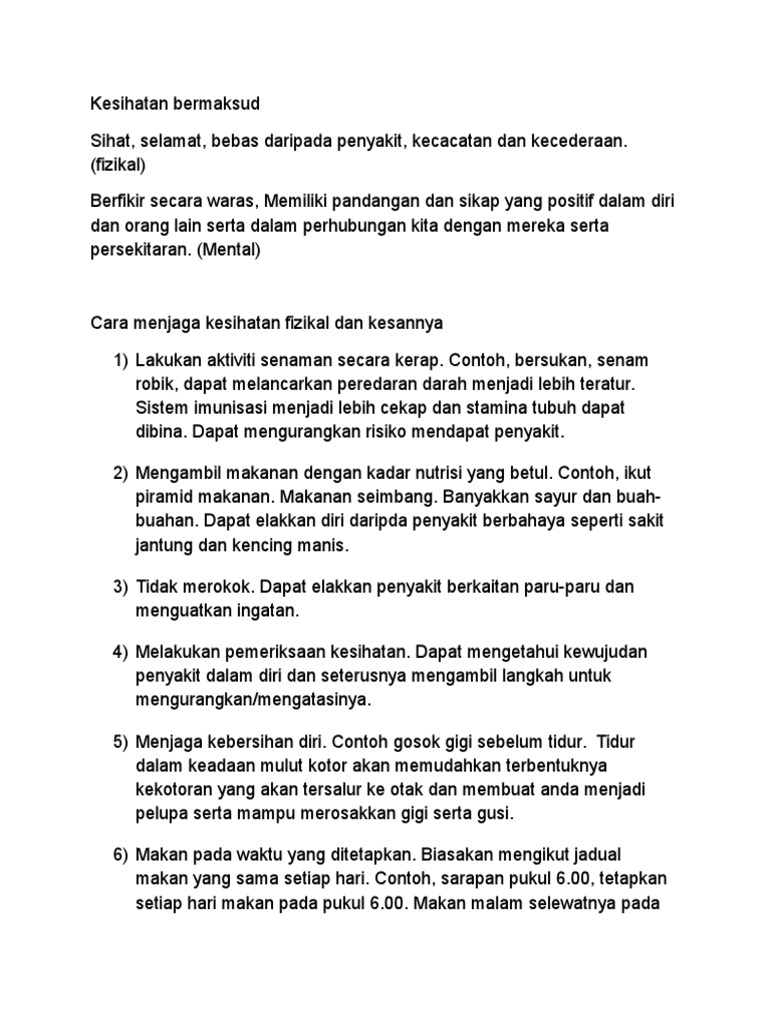 Kesihatan bermaksud

Sihat, selamat, bebas daripada penyakit, kecacatan dan kecederaan. (fizikal)

Berfikir secara waras, Memiliki pandangan dan sikap yang positif dalam diri dan orang lain serta dalam perhubungan kita dengan mereka serta persekitaran. (Mental)

Cara menjaga kesihatan fizikal dan kesannya

1) Lakukan aktiviti senaman secara kerap. Contoh, bersukan, senam robik, dapat melancarkan peredaran darah menjadi lebih teratur. Sistem imunisasi menjadi lebih cekap dan stamina tubuh dapat dibina. Dapat mengurangkan risiko mendapat penyakit.

2) Mengambil makanan dengan kadar nutrisi yang betul. Contoh, ikut piramid makanan. Makanan seimbang. Banyakkan sayur dan buah-buahan. Dapat elakkan diri daripda penyakit berbahaya seperti sakit jantung dan kencing manis.

3) Tidak merokok. Dapat elakkan penyakit berkaitan paru-paru dan menguatkan ingatan.

4) Melakukan pemeriksaan kesihatan. Dapat mengetahui kewujudan penyakit dalam diri dan seterusnya mengambil langkah untuk mengurangkan/mengatasinya.

5) Menjaga kebersihan diri. Contoh gosok gigi sebelum tidur. Tidur dalam keadaan mulut kotor akan memudahkan terbentuknya kekotoran yang akan tersalur ke otak dan membuat anda menjadi pelupa serta mampu merosakkan gigi serta gusi.

6) Makan pada waktu yang ditetapkan. Biasakan mengikut jadual makan yang sama setiap hari. Contoh, sarapan pukul 6.00, tetapkan setiap hari makan pada pukul 6.00. Makan malam selewatnya pada